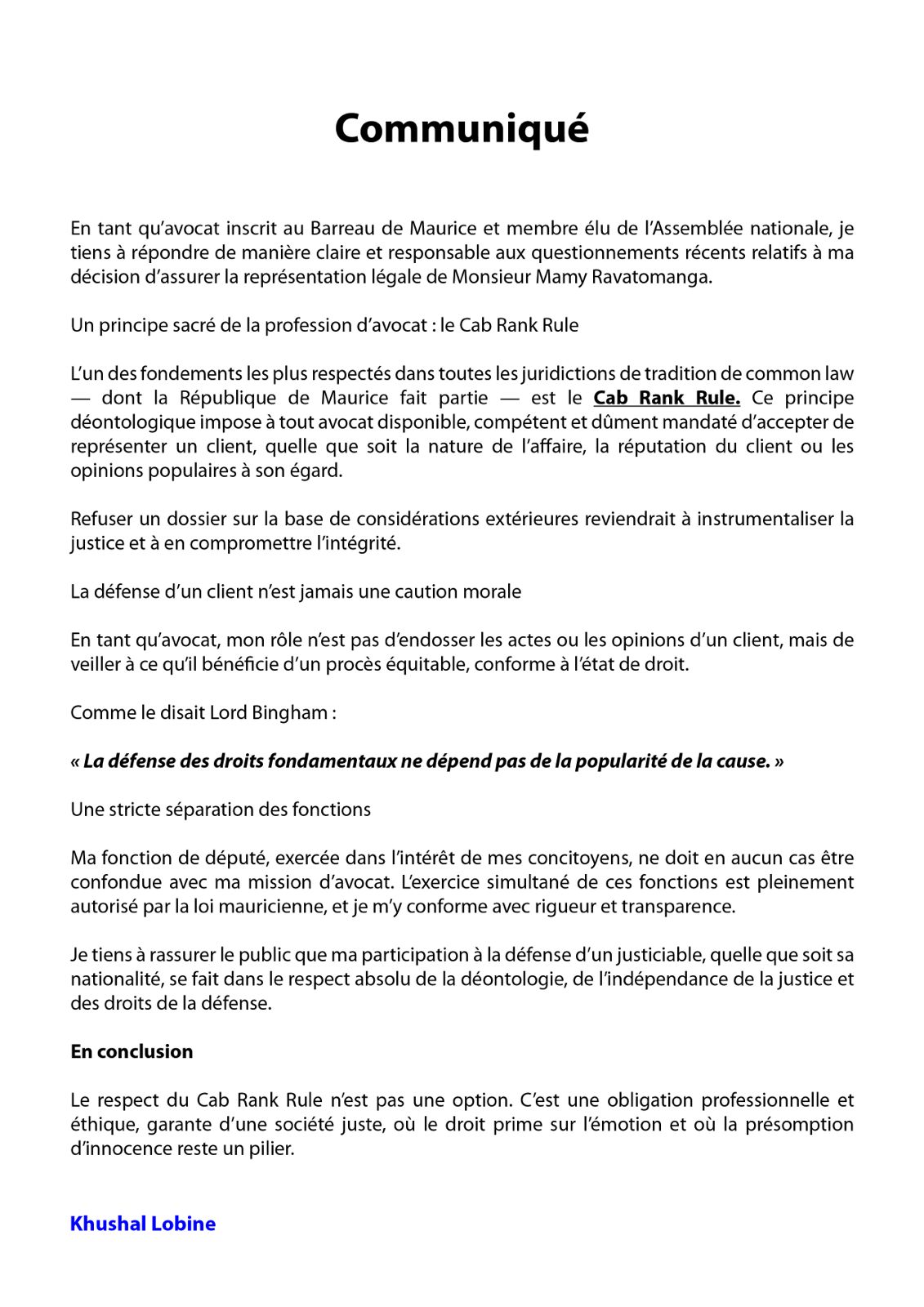 Communiqué

En tant qu'avocat inscrit au Barreau de Maurice et membre élu de l'Assemblée nationale, je tiens à répondre de manière claire et responsable aux questionnements récents relatifs à ma décision d'assurer la représentation légale de Monsieur Mamy Ravatomanga.

Un principe sacré de la profession d'avocat : le Cab Rank Rule

L'un des fondements les plus respectés dans toutes les juridictions de tradition de common law — dont la République de Maurice fait partie — est le Cab Rank Rule. Ce principe déontologique impose à tout avocat disponible, compétent et dûment mandaté d'accepter de représenter un client, quelle que soit la nature de l'affaire, la réputation du client ou les opinions populaires à son égard.

Refuser un dossier sur la base de considérations extérieures reviendrait à instrumentaliser la justice et à en compromettre l'intégrité.

La défense d'un client n'est jamais une caution morale

En tant qu'avocat, mon rôle n'est pas d'endosser les actes ou les opinions d'un client, mais de veiller à ce qu'il bénéficie d'un procès équitable, conforme à l'état de droit.

Comme le disait Lord Bingham :

« La défense des droits fondamentaux ne dépend pas de la popularité de la cause. »

Une stricte séparation des fonctions

Ma fonction de député, exercée dans l'intérêt de mes concitoyens, ne doit en aucun cas être confondue avec ma mission d'avocat. L'exercice simultané de ces fonctions est pleinement autorisé par la loi mauricienne, et je m'y conforme avec rigueur et transparence.

Je tiens à rassurer le public que ma participation à la défense d'un justiciable, quelle que soit sa nationalité, se fait dans le respect absolu de la déontologie, de l'indépendance de la justice et des droits de la défense.

En conclusion

Le respect du Cab Rank Rule n'est pas une option. C'est une obligation professionnelle et éthique, garante d'une société juste, où le droit prime sur l'émotion et où la présomption d'innocence reste un pilier.

Khushal Lobine